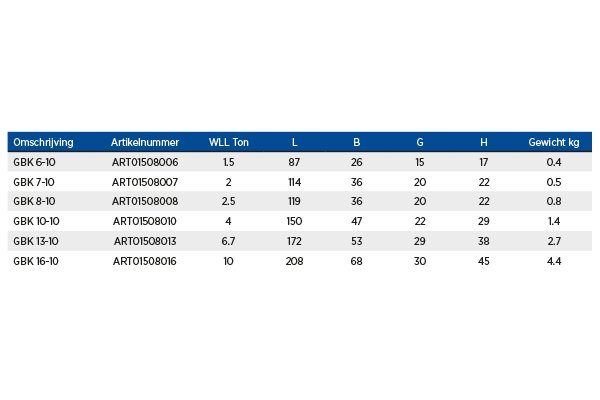 | Omschrijving | Artikelnummer | WLL Ton | L | B | G | H | Gewicht kg |
|---|---|---|---|---|---|---|---|
| GBK 6-10 | ART01508006 | 1.5 | 87 | 26 | 15 | 17 | 0.4 |
| GBK 7-10 | ART01508007 | 2 | 114 | 36 | 20 | 22 | 0.5 |
| GBK 8-10 | ART01508008 | 2.5 | 119 | 36 | 20 | 22 | 0.8 |
| GBK 10-10 | ART01508010 | 4 | 150 | 47 | 22 | 29 | 1.4 |
| GBK 13-10 | ART01508013 | 6.7 | 172 | 53 | 29 | 38 | 2.7 |
| GBK 16-10 | ART01508016 | 10 | 208 | 68 | 30 | 45 | 4.4 |